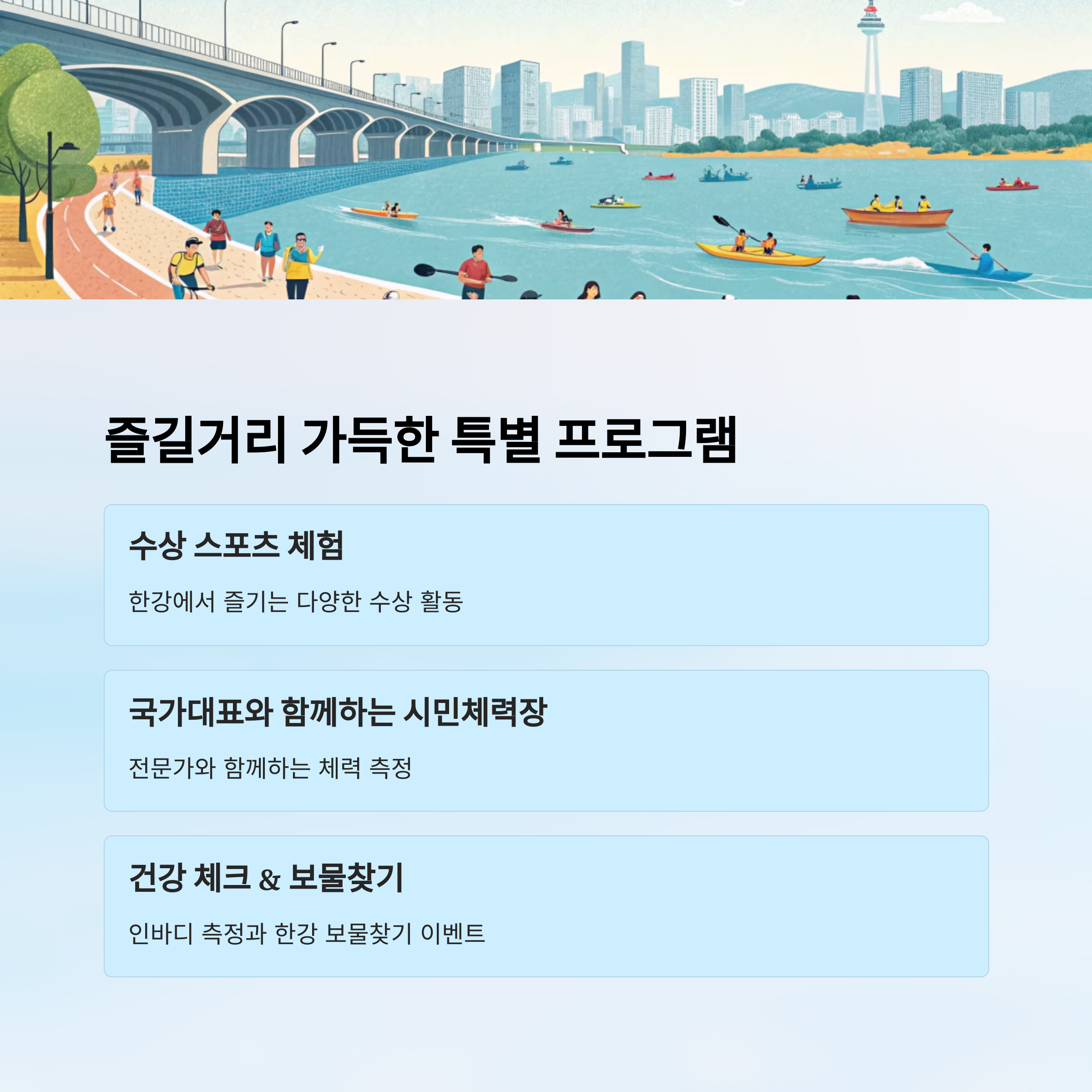 즐길거리 가득한 특별 프로그램

수상 스포츠 체험

한강에서 즐기는 다양한 수상 활동

국가대표와 함께하는 시민체력장

전문가와 함께하는 체력 측정

건강 체크 & 보물찾기

인바디 측정과 한강 보물찾기 이벤트